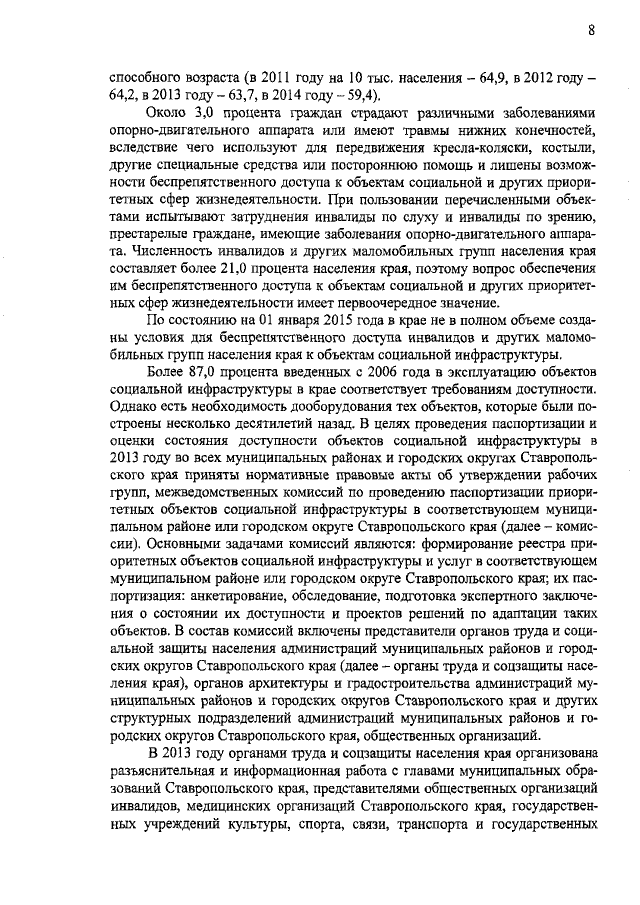 8

способного возраста (в 2011 году на 10 тыс. населения – 64,9, в 2012 году – 64,2, в 2013 году – 63,7, в 2014 году – 59,4).

Около 3,0 процента граждан страдают различными заболеваниями опорно-двигательного аппарата или имеют травмы нижних конечностей, вследствие чего используют для передвижения кресла-коляски, костыли, другие специальные средства или постороннюю помощь и лишены возможности беспрепятственного доступа к объектам социальной и других приоритетных сфер жизнедеятельности. При пользовании перечисленными объектами испытывают затруднения инвалиды по слуху и инвалиды по зрению, престарелые граждане, имеющие заболевания опорно-двигательного аппарата. Численность инвалидов и других маломобильных групп населения края составляет более 21,0 процента населения края, поэтому вопрос обеспечения им беспрепятственного доступа к объектам социальной и других приоритетных сфер жизнедеятельности имеет первоочередное значение.

По состоянию на 01 января 2015 года в крае не в полном объеме созданы условия для беспрепятственного доступа инвалидов и других маломобильных групп населения края к объектам социальной инфраструктуры.

Более 87,0 процента введенных с 2006 года в эксплуатацию объектов социальной инфраструктуры в крае соответствует требованиям доступности. Однако есть необходимость дооборудования тех объектов, которые были построены несколько десятилетий назад. В целях проведения паспортизации и оценки состояния доступности объектов социальной инфраструктуры в 2013 году во всех муниципальных районах и городских округах Ставропольского края приняты нормативные правовые акты об утверждении рабочих групп, межведомственных комиссий по проведению паспортизации приоритетных объектов социальной инфраструктуры в соответствующем муниципальном районе или городском округе Ставропольского края (далее – комиссии). Основными задачами комиссий являются: формирование реестра приоритетных объектов социальной инфраструктуры и услуг в соответствующем муниципальном районе или городском округе Ставропольского края; их паспортизация: анкетирование, обследование, подготовка экспертного заключения о состоянии их доступности и проектов решений по адаптации таких объектов. В состав комиссий включены представители органов труда и социальной защиты населения администраций муниципальных районов и городских округов Ставропольского края (далее – органы труда и соцзащиты населения края), органов архитектуры и градостроительства администраций муниципальных районов и городских округов Ставропольского края и других структурных подразделений администраций муниципальных районов и городских округов Ставропольского края, общественных организаций.

В 2013 году органами труда и соцзащиты населения края организована разъяснительная и информационная работа с главами муниципальных образований Ставропольского края, представителями общественных организаций инвалидов, медицинских организаций Ставропольского края, государственных учреждений культуры, спорта, связи, транспорта и государственных